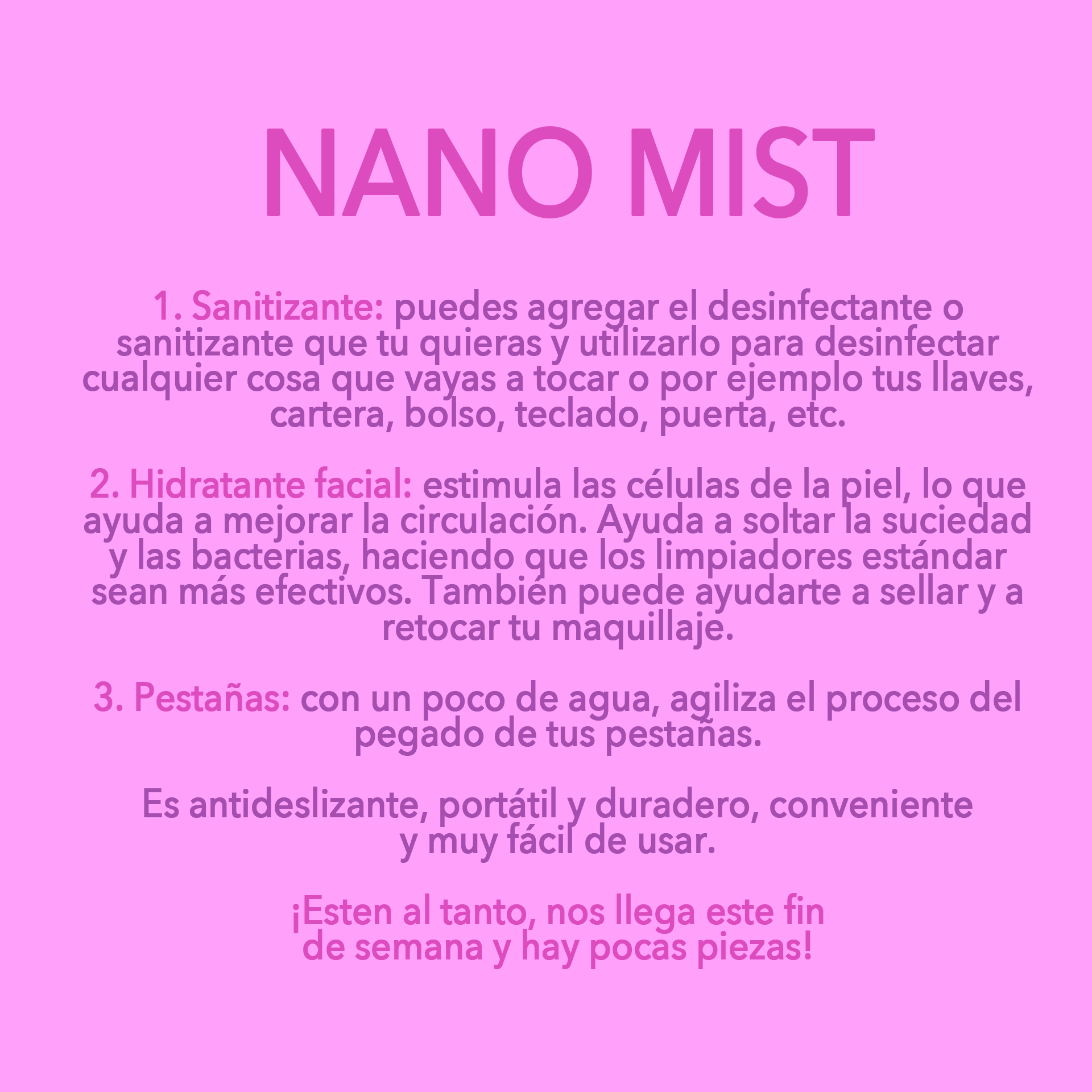 NANO MIST

1. Sanitizante: puedes agregar el desinfectante o sanitizante que tu quieras y utilizarlo para desinfectar cualquier cosa que vayas a tocar o por ejemplo tus llaves, cartera, bolso, teclado, puerta, etc.

2. Hidratante facial: estimula las células de la piel, lo que ayuda a mejorar la circulación. Ayuda a soltar la suciedad y las bacterias, haciendo que los limpiadores estándar sean más efectivos. También puede ayudarte a sellar y a retocar tu maquillaje.

3. Pestañas: con un poco de agua, agiliza el proceso del pegado de tus pestañas.

Es antideslizante, portátil y duradero, conveniente y muy fácil de usar.

¡Esten al tanto, nos llega este fin de semana y hay pocas piezas!